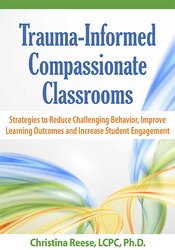 Trauma-Informed Compassionate Classrooms

Strategies to Reduce Challenging Behavior, Improve Learning Outcomes and Increase Student Engagement

Christina Reese, LCPC, Ph.D.